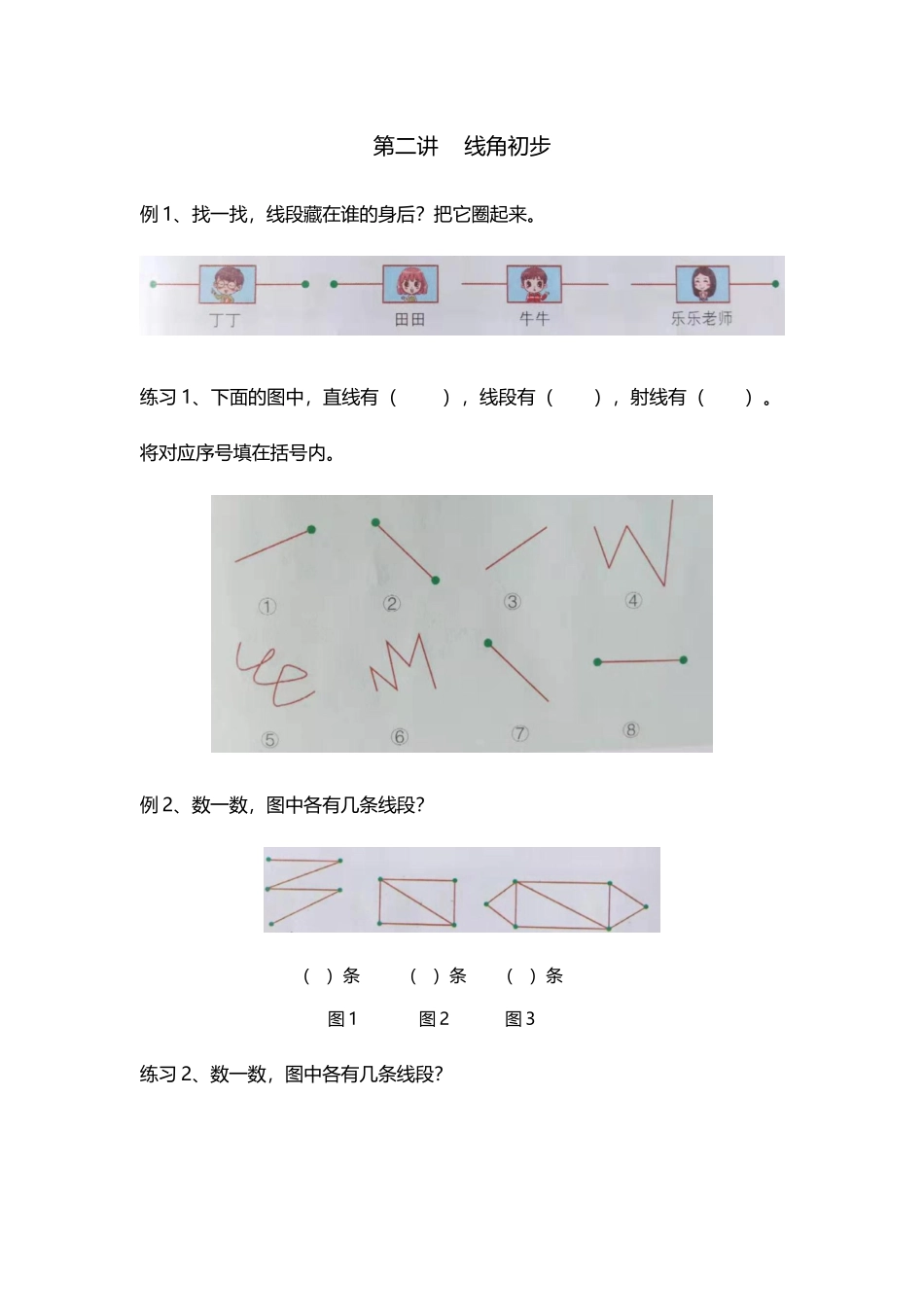 第二讲　线角初步

例 1、找一找，线段藏在谁的身后？把它圈起来。

丁丁　田田　牛牛　乐乐老师

练习 1、下面的图中，直线有（　　），线段有（　　），射线有（　　）。

将对应序号填在括号内。

①　②　③　④

⑤　⑥　⑦　⑧

例 2、数一数，图中各有几条线段？

（　）条　（　）条　（　）条

图 1　图 2　图 3

练习 2、数一数，图中各有几条线段？